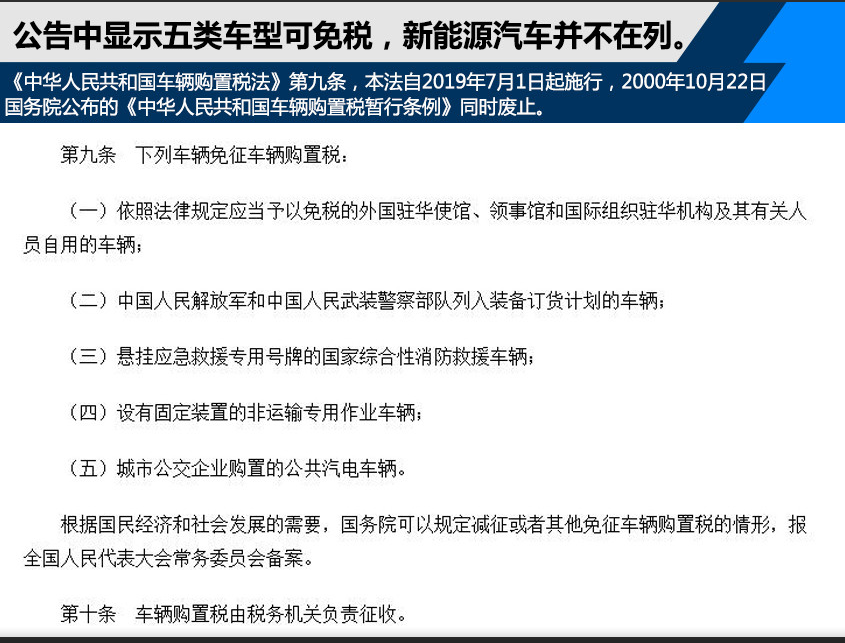 公告中显示五类车型可免税，新能源汽车并不在列。

《中华人民共和国车辆购置税法》第九条，本法自2019年7月1日起施行，2000年10月22日国务院公布的《中华人民共和国车辆购置税暂行条例》同时废止。

第九条 下列车辆免征车辆购置税：

（一）依照法律规定应当予以免税的外国驻华使馆、领事馆和国际组织驻华机构及其有关人员自用的车辆；

（二）中国人民解放军和中国人民武装警察部队列入装备订货计划的车辆；

（三）悬挂应急救援专用号牌的国家综合性消防救援车辆；

（四）设有固定装置的非运输专用作业车辆；

（五）城市公交企业购置的公共汽电车辆。

根据国民经济和社会发展的需要，国务院可以规定减征或者其他免征车辆购置税的情形，报全国人民代表大会常务委员会备案。

第十条 车辆购置税由税务机关负责征收。